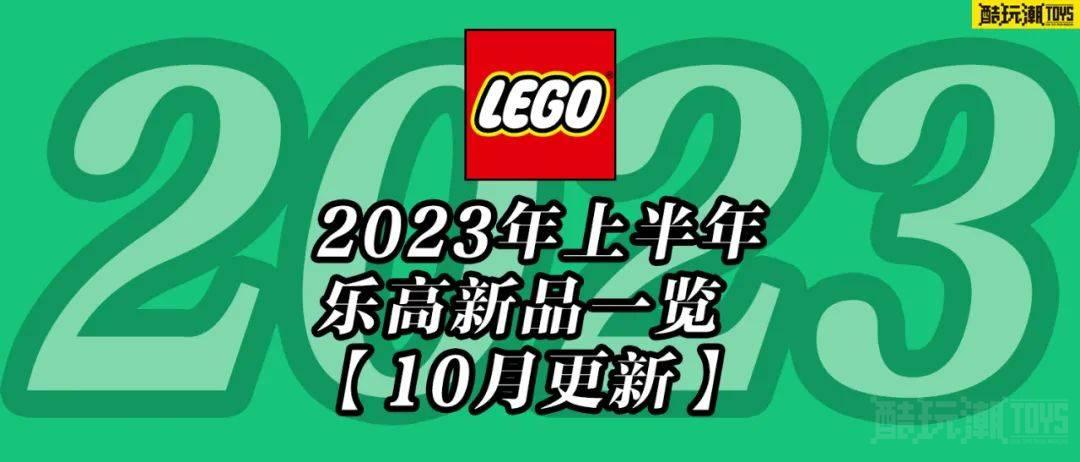 酷玩潮 TOYS

2023

LEGO

2023年上半年
乐高新品一览
【10月更新】

酷玩潮 TOYS